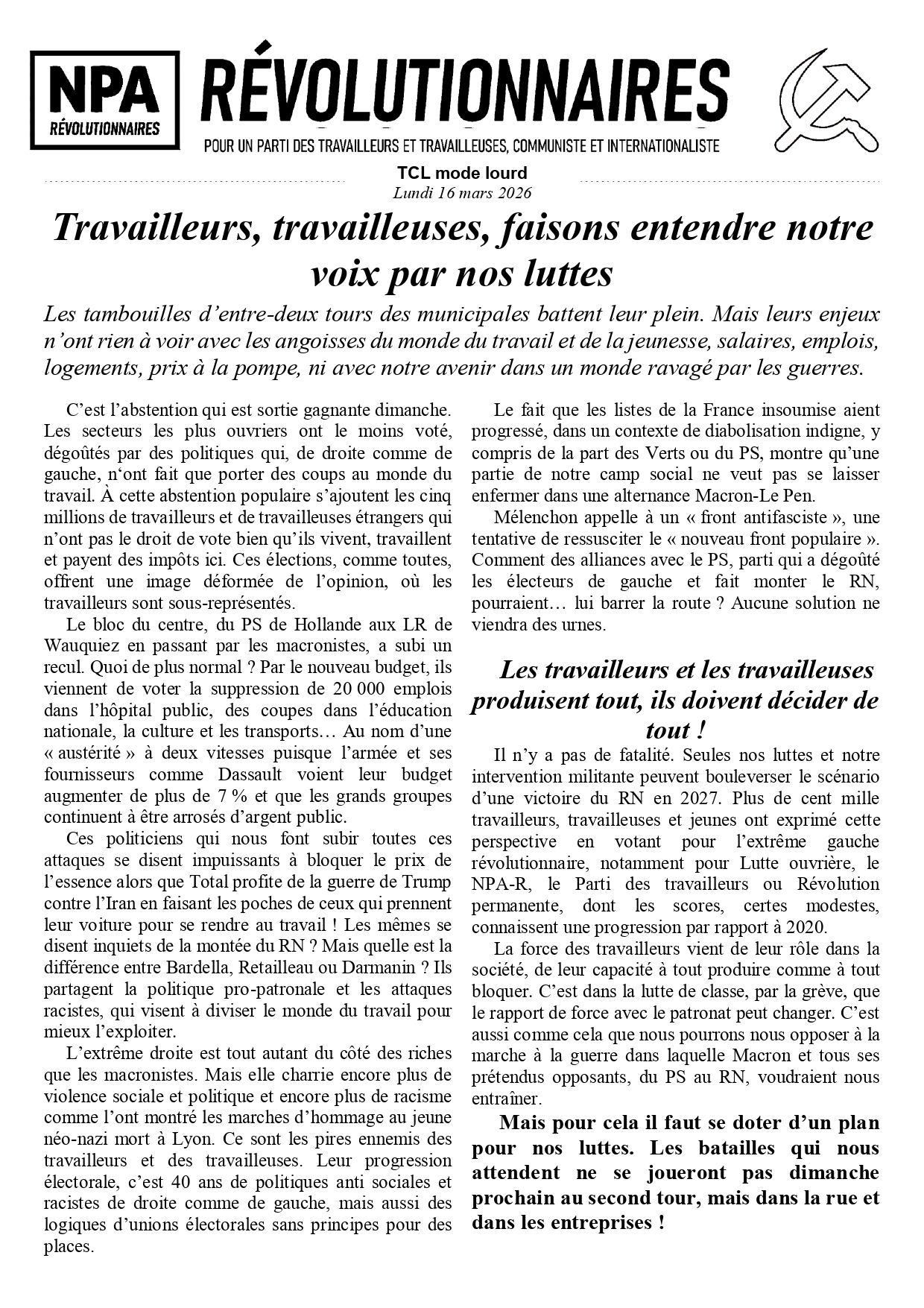 NPA
RÉVOLUTIONNAIRES

RÉVOLUTIONNAIRES
POUR UN PARTI DES TRAVAILLEURS ET TRAVAILLEUSES, COMMUNISTE ET INTERNATIONALISTE

TCL mode lourd
Lundi 16 mars 2026

Travailleurs, travailleuses, faisons entendre notre voix par nos luttes

Les tambouilles d'entre-deux tours des municipales battent leur plein. Mais leurs enjeux n'ont rien à voir avec les angoisses du monde du travail et de la jeunesse, salaires, emplois, logements, prix à la pompe, ni avec notre avenir dans un monde ravagé par les guerres.

C'est l'abstention qui est sortie gagnante dimanche. Les secteurs les plus ouvriers ont le moins voté, dégoûtés par des politiques qui, de droite comme de gauche, n'ont fait que porter des coups au monde du travail. À cette abstention populaire s'ajoutent les cinq millions de travailleurs et de travailleuses étrangers qui n'ont pas le droit de vote bien qu'ils vivent, travaillent et payent des impôts ici. Ces élections, comme toutes, offrent une image déformée de l'opinion, où les travailleurs sont sous-représentés.

Le bloc du centre, du PS de Hollande aux LR de Wauquiez en passant par les macronistes, a subi un recul. Quoi de plus normal ? Par le nouveau budget, ils viennent de voter la suppression de 20 000 emplois dans l'hôpital public, des coupes dans l'éducation nationale, la culture et les transports… Au nom d'une « austérité » à deux vitesses puisque l'armée et ses fournisseurs comme Dassault voient leur budget augmenter de plus de 7 % et que les grands groupes continuent à être arrosés d'argent public.

Ces politiciens qui nous font subir toutes ces attaques se disent impuissants à bloquer le prix de l'essence alors que Total profite de la guerre de Trump contre l'Iran en faisant les poches de ceux qui prennent leur voiture pour se rendre au travail ! Les mêmes se disent inquiets de la montée du RN ? Mais quelle est la différence entre Bardella, Retailleau ou Darmanin ? Ils partagent la politique pro-patronale et les attaques racistes, qui visent à diviser le monde du travail pour mieux l'exploiter.

L'extrême droite est tout autant du côté des riches que les macronistes. Mais elle charrie encore plus de violence sociale et politique et encore plus de racisme comme l'ont montré les marches d'hommage au jeune néo-nazi mort à Lyon. Ce sont les pires ennemis des travailleurs et des travailleuses. Leur progression électorale, c'est 40 ans de politiques anti sociales et racistes de droite comme de gauche, mais aussi des logiques d'unions électorales sans principes pour des places.

Le fait que les listes de la France insoumise aient progressé, dans un contexte de diabolisation indigne, y compris de la part des Verts ou du PS, montre qu'une partie de notre camp social ne veut pas se laisser enfermer dans une alternance Macron-Le Pen.

Mélenchon appelle à un « front antifasciste », une tentative de ressusciter le « nouveau front populaire ». Comment des alliances avec le PS, parti qui a dégoûté les électeurs de gauche et fait monter le RN, pourraient… lui barrer la route ? Aucune solution ne viendra des urnes.

Les travailleurs et les travailleuses produisent tout, ils doivent décider de tout !

Il n'y a pas de fatalité. Seules nos luttes et notre intervention militante peuvent bouleverser le scénario d'une victoire du RN en 2027. Plus de cent mille travailleurs, travailleuses et jeunes ont exprimé cette perspective en votant pour l'extrême gauche révolutionnaire, notamment pour Lutte ouvrière, le NPA-R, le Parti des travailleurs ou Révolution permanente, dont les scores, certes modestes, connaissent une progression par rapport à 2020.

La force des travailleurs vient de leur rôle dans la société, de leur capacité à tout produire comme à tout bloquer. C'est dans la lutte de classe, par la grève, que le rapport de force avec le patronat peut changer. C'est aussi comme cela que nous pourrons nous opposer à la marche à la guerre dans laquelle Macron et tous ses prétendus opposants, du PS au RN, voudraient nous entraîner.

Mais pour cela il faut se doter d'un plan pour nos luttes. Les batailles qui nous attendent ne se joueront pas dimanche prochain au second tour, mais dans la rue et dans les entreprises !